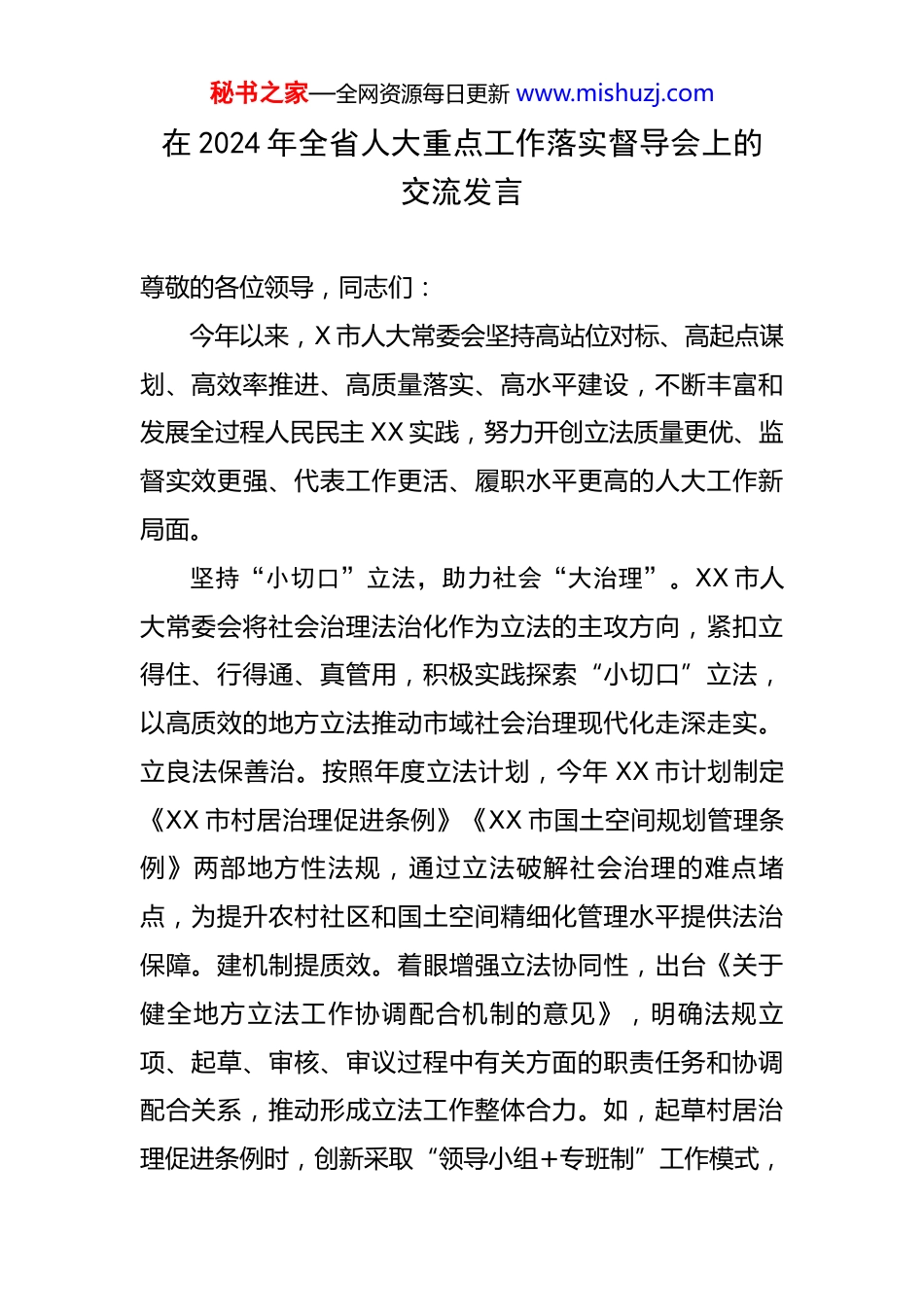 秘书之家—全网资源每日更新 www.mishuzj.com

在2024年全省人大重点工作落实督导会上的交流发言

尊敬的各位领导，同志们：

今年以来，X市人大常委会坚持高站位对标、高起点谋划、高效率推进、高质量落实、高水平建设，不断丰富和发展全过程人民民主XX实践，努力开创立法质量更优、监督实效更强、代表工作更活、履职水平更高的人大工作新局面。

坚持“小切口”立法，助力社会“大治理”。XX市人大常委会将社会治理法治化作为立法的主攻方向，紧扣立得住、行得通、真管用，积极实践探索“小切口”立法，以高质效的地方立法推动市域社会治理现代化走深走实。立良法保善治。按照年度立法计划，今年XX市计划制定《XX市村居治理促进条例》《XX市国土空间规划管理条例》两部地方性法规，通过立法破解社会治理的难点堵点，为提升农村社区和国土空间精细化管理水平提供法治保障。建机制提质效。着眼增强立法协同性，出台《关于健全地方立法工作协调配合机制的意见》，明确法规立项、起草、审核、审议过程中有关方面的职责任务和协调配合关系，推动形成立法工作整体合力。如，起草村居治理促进条例时，创新采取“领导小组+专班制”工作模式，